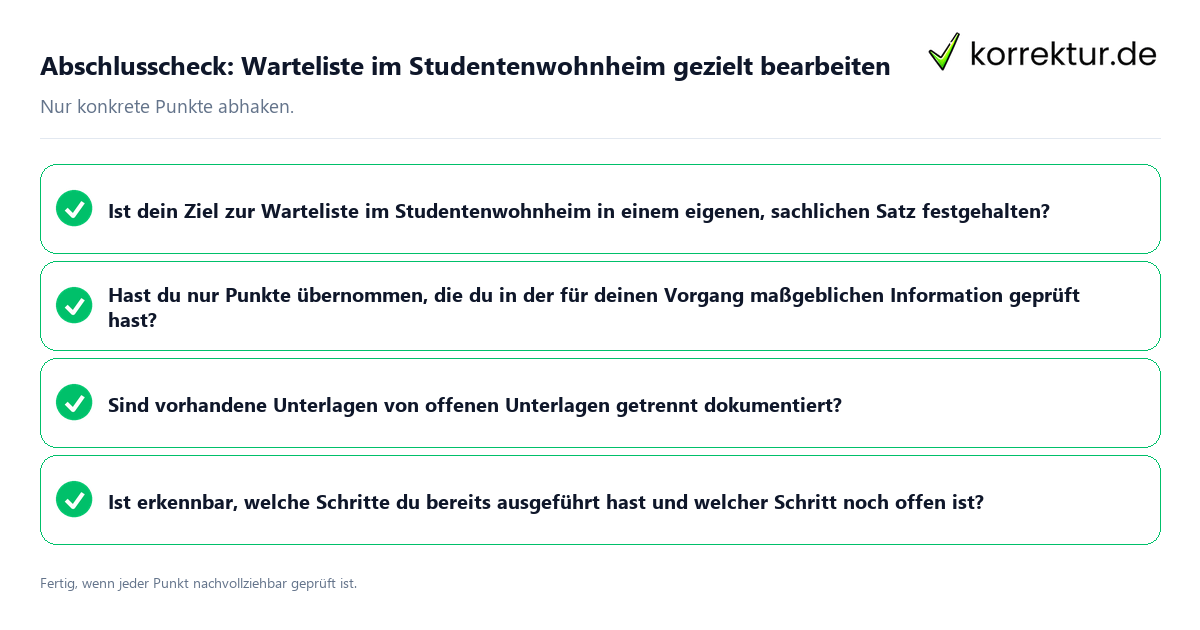 Abschlusscheck: Warteliste im Studentenwohnheim gezielt bearbeiten

korrektur.de

Nur konkrete Punkte abhaken.

Ist dein Ziel zur Warteliste im Studentenwohnheim in einem eigenen, sachlichen Satz festgehalten?

Hast du nur Punkte übernommen, die du in der für deinen Vorgang maßgeblichen Information geprüft hast?

Sind vorhandene Unterlagen von offenen Unterlagen getrennt dokumentiert?

Ist erkennbar, welche Schritte du bereits ausgeführt hast und welcher Schritt noch offen ist?

Fertig, wenn jeder Punkt nachvollziehbar geprüft ist.